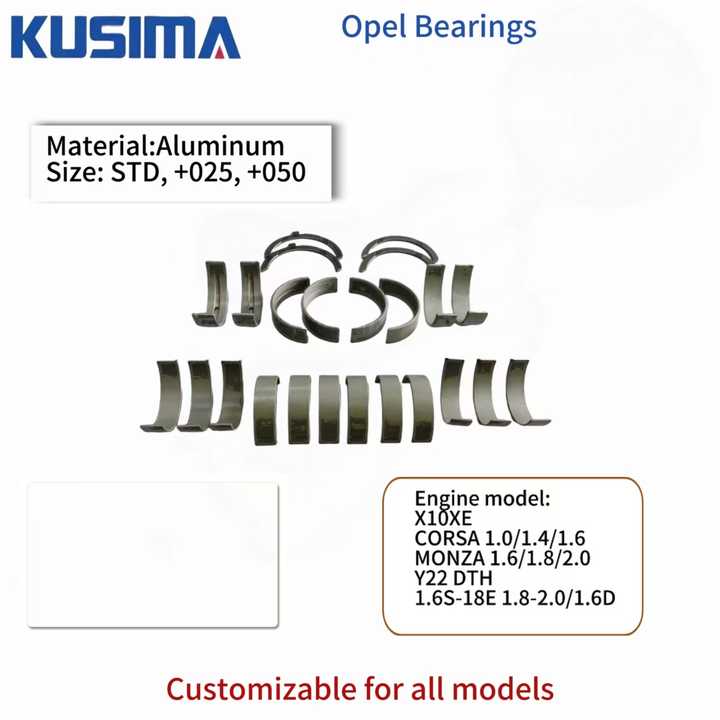 KUSIMA

Opel Bearings

Material:Aluminum
Size: STD, +025, +050

Engine model:
X10XE
CORSA 1.0/1.4/1.6
MONZA 1.6/1.8/2.0
Y22 DTH
1.6S-18E 1.8-2.0/1.6D

Customizable for all models